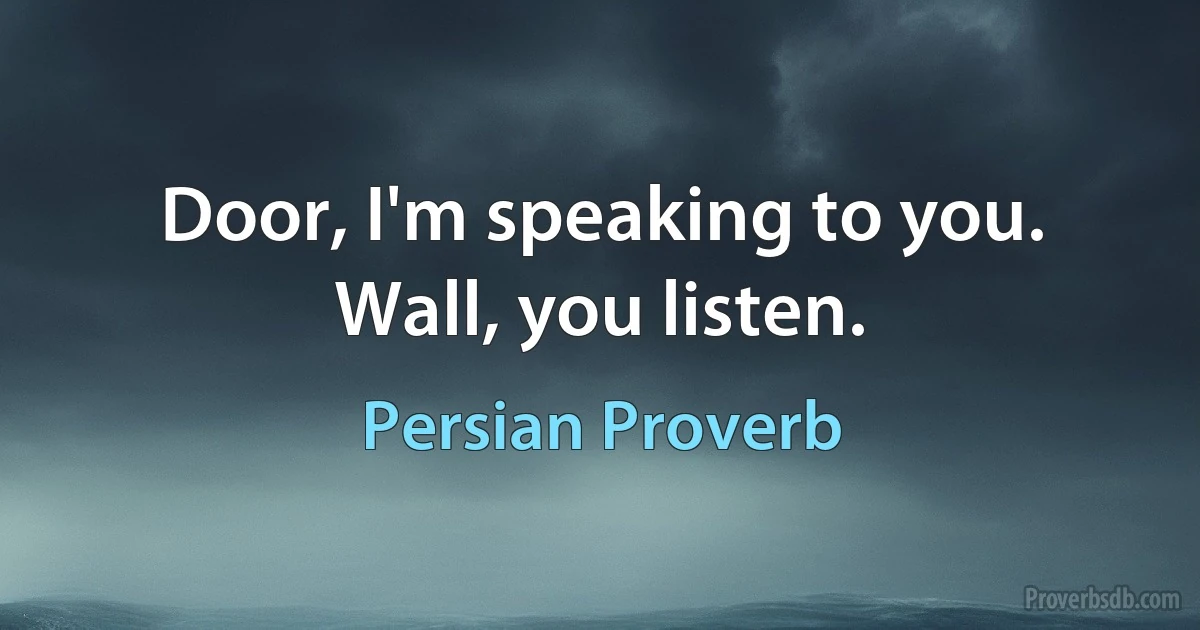 Door, I'm speaking to you. Wall, you listen.

Persian Proverb

Proverbsdb.com